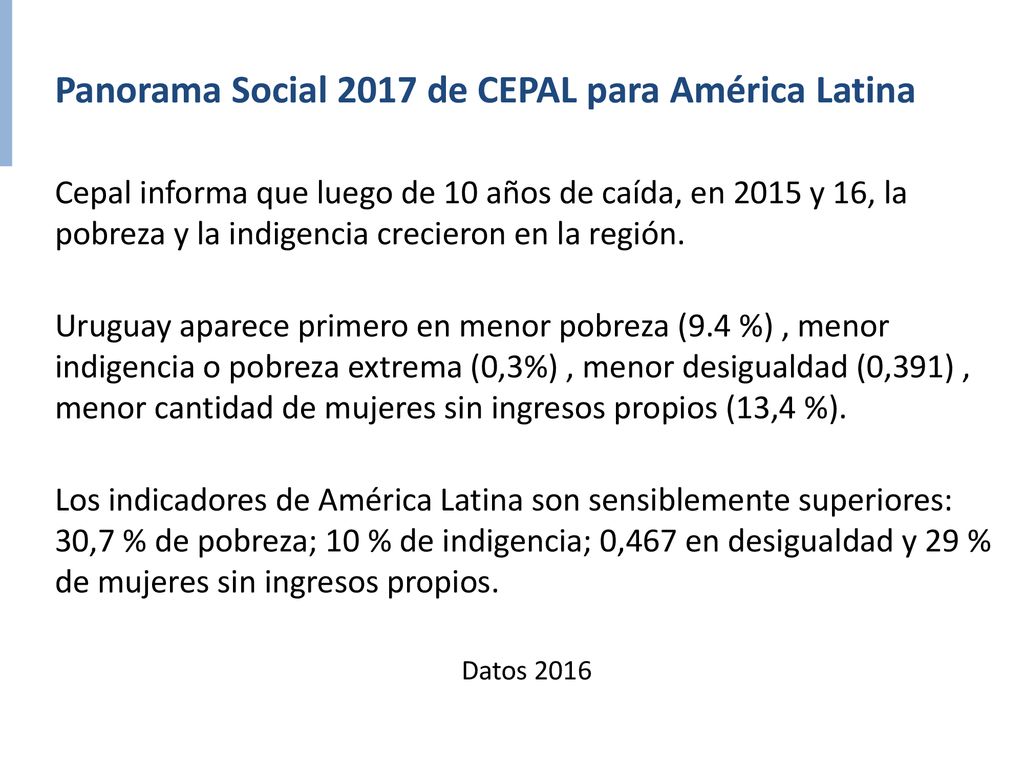 Panorama Social 2017 de CEPAL para América Latina

Cepal informa que luego de 10 años de caída, en 2015 y 16, la pobreza y la indigencia crecieron en la región.

Uruguay aparece primero en menor pobreza (9.4 %) , menor indigencia o pobreza extrema (0,3%) , menor desigualdad (0,391) , menor cantidad de mujeres sin ingresos propios (13,4 %).

Los indicadores de América Latina son sensiblemente superiores: 30,7 % de pobreza; 10 % de indigencia; 0,467 en desigualdad y 29 % de mujeres sin ingresos propios.

Datos 2016